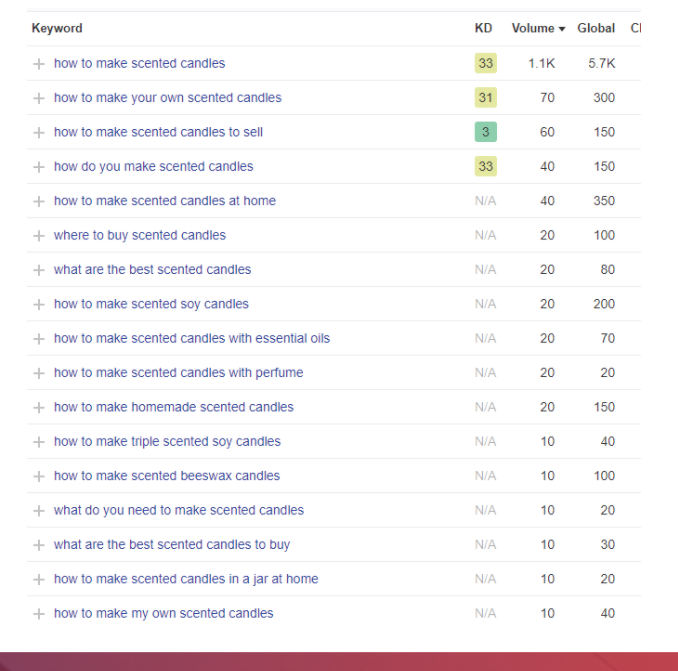 | Keyword | KD | Volume ▾ | Global | Cl |
|---|---|---|---|---|
| + how to make scented candles | 33 | 1.1K | 5.7K | |
| + how to make your own scented candles | 31 | 70 | 300 | |
| + how to make scented candles to sell | 3 | 60 | 150 | |
| + how do you make scented candles | 33 | 40 | 150 | |
| + how to make scented candles at home | N/A | 40 | 350 | |
| + where to buy scented candles | N/A | 20 | 100 | |
| + what are the best scented candles | N/A | 20 | 80 | |
| + how to make scented soy candles | N/A | 20 | 200 | |
| + how to make scented candles with essential oils | N/A | 20 | 70 | |
| + how to make scented candles with perfume | N/A | 20 | 20 | |
| + how to make homemade scented candles | N/A | 20 | 150 | |
| + how to make triple scented soy candles | N/A | 10 | 40 | |
| + how to make scented beeswax candles | N/A | 10 | 100 | |
| + what do you need to make scented candles | N/A | 10 | 20 | |
| + what are the best scented candles to buy | N/A | 10 | 30 | |
| + how to make scented candles in a jar at home | N/A | 10 | 20 | |
| + how to make my own scented candles | N/A | 10 | 40 | |